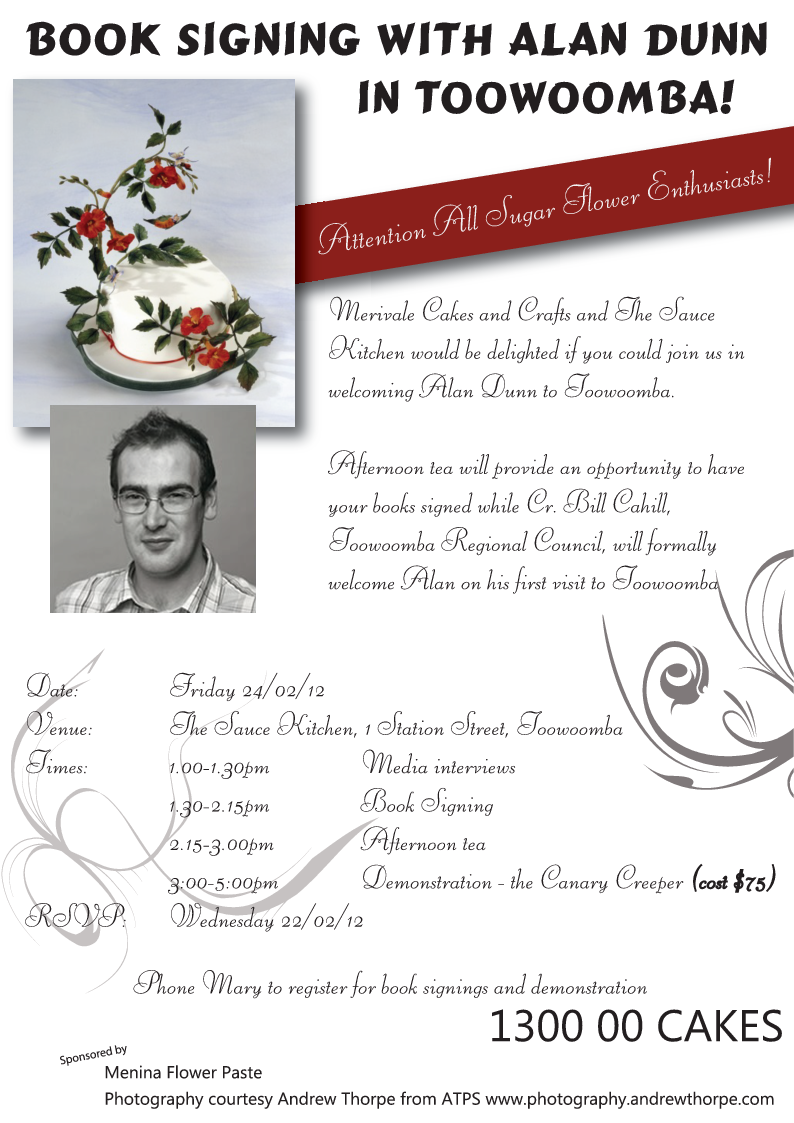 BOOK SIGNING WITH ALAN DUNN IN TOOWOOMBA!

Attention All Sugar Flower Enthusiasts!

Merivale Cakes and Crafts and The Sauce Kitchen would be delighted if you could join us in welcoming Alan Dunn to Toowoomba.

Afternoon tea will provide an opportunity to have your books signed while Cr. Bill Cahill, Toowoomba Regional Council, will formally welcome Alan on his first visit to Toowoomba

Date: Friday 24/02/12
Venue: The Sauce Kitchen, 1 Station Street, Toowoomba
Times: 1.00-1.30pm Media interviews
1.30-2.15pm Book Signing
2.15-3.00pm Afternoon tea
3:00-5:00pm Demonstration - the Canary Creeper (cost $75)
RSVP: Wednesday 22/02/12

Phone Mary to register for book signings and demonstration

1300 00 CAKES

Sponsored by
Menina Flower Paste
Photography courtesy Andrew Thorpe from ATPS www.photography.andrewthorpe.com